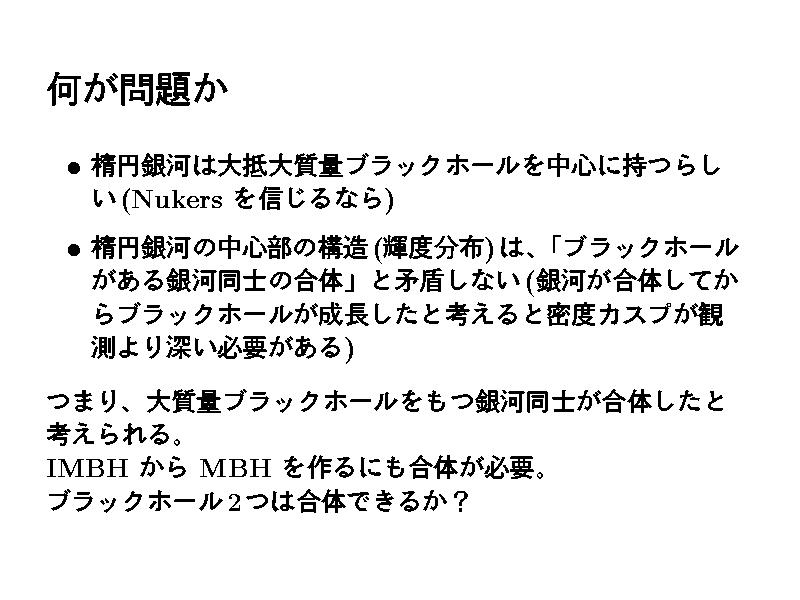 何が問題か

• 楕円銀河は大抵大質量ブラックホールを中心に持つらしい(Nukersを信じるなら)

• 楕円銀河の中心部の構造(輝度分布)は、「ブラックホールがある銀河同士の合体」と矛盾しない(銀河が合体してからブラックホールが成長したと考えると密度カスプが観測より深い必要がある)

つまり、大質量ブラックホールをもつ銀河同士が合体したと考えられる。
IMBHからMBHを作るにも合体が必要。
ブラックホール2つは合体できるか?